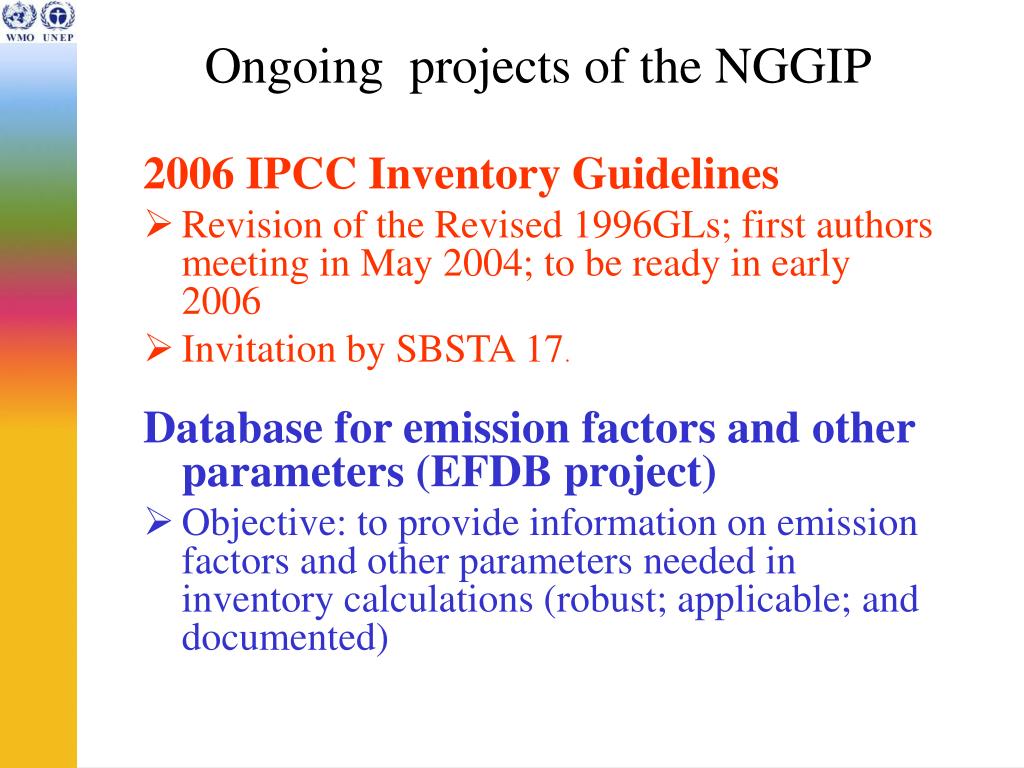 WMO UNEP

Ongoing projects of the NGGIP

2006 IPCC Inventory Guidelines

➢ Revision of the Revised 1996GLs; first authors meeting in May 2004; to be ready in early 2006

➢ Invitation by SBSTA 17.

Database for emission factors and other parameters (EFDB project)

➢ Objective: to provide information on emission factors and other parameters needed in inventory calculations (robust; applicable; and documented)